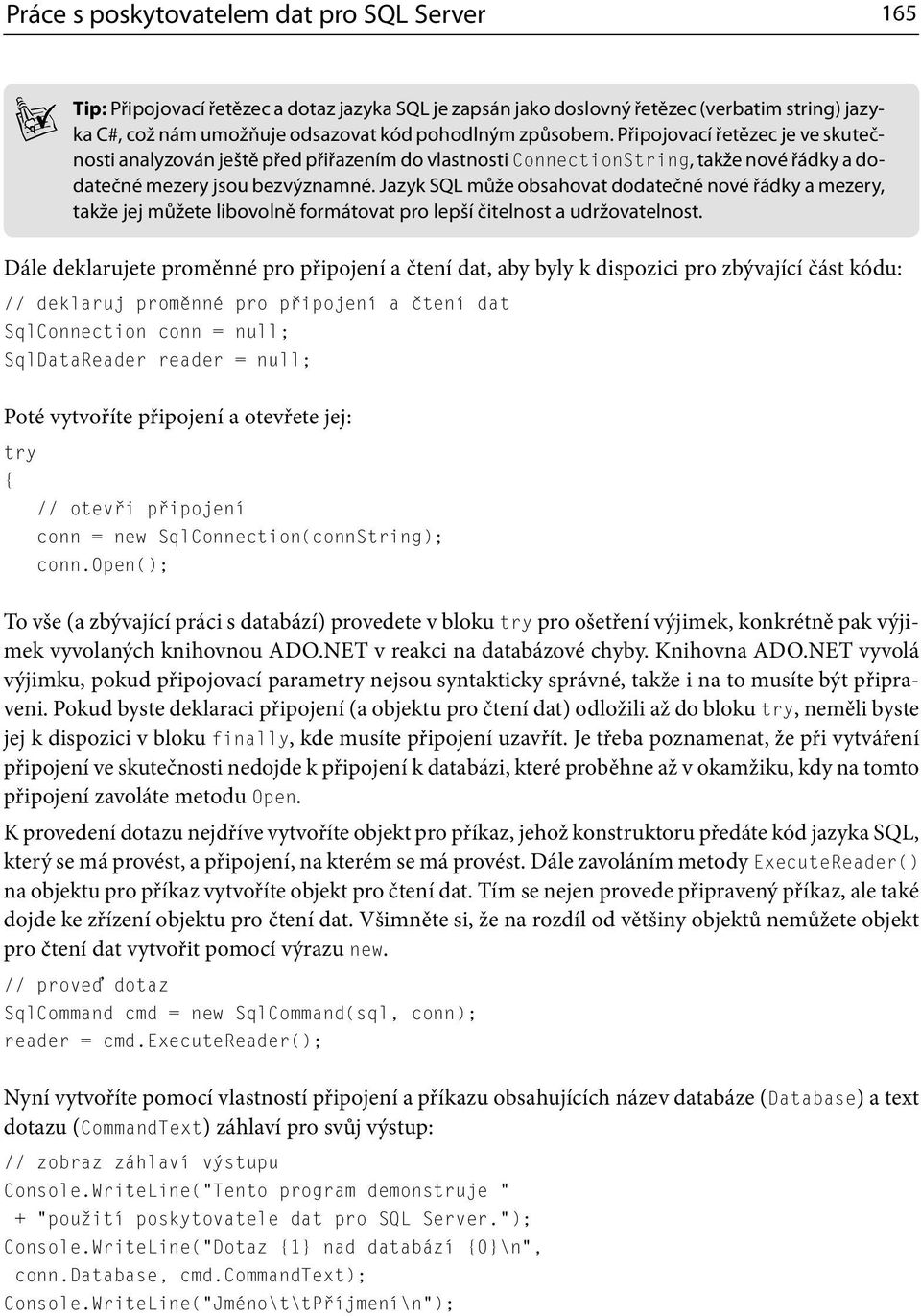 Práce s poskytovatelem dat pro SQL Server 165

Tip: Připojovací řetězec a dotaz jazyka SQL je zapsán jako doslovný řetězec (verbatim string) jazyka C#, což nám umožňuje odsazovat kód pohodlným způsobem. Připojovací řetězec je ve skutečnosti analyzován ještě před přiřazením do vlastnosti ConnectionString, takže nové řádky a dodatečné mezery jsou bezvýznamné. Jazyk SQL může obsahovat dodatečné nové řádky a mezery, takže jej můžete libovolně formátovat pro lepší čitelnost a udržovatelnost.

Dále deklarujete proměnné pro připojení a čtení dat, aby byly k dispozici pro zbývající část kódu:

// deklaruj proměnné pro připojení a čtení dat
SqlConnection conn = null;
SqlDataReader reader = null;

Poté vytvoříte připojení a otevřete jej:

try
{
   // otevři připojení
   conn = new SqlConnection(connString);
   conn.Open();

To vše (a zbývající práci s databází) provedete v bloku try pro ošetření výjimek, konkrétně pak výjimek vyvolaných knihovnou ADO.NET v reakci na databázové chyby. Knihovna ADO.NET vyvolá výjimku, pokud připojovací parametry nejsou syntakticky správné, takže i na to musíte být připraveni. Pokud byste deklaraci připojení (a objektu pro čtení dat) odložili až do bloku try, neměli byste jej k dispozici v bloku finally, kde musíte připojení uzavřít. Je třeba poznamenat, že při vytváření připojení ve skutečnosti nedojde k připojení k databázi, které proběhne až v okamžiku, kdy na tomto připojení zavoláte metodu Open.

K provedení dotazu nejdříve vytvoříte objekt pro příkaz, jehož konstruktoru předáte kód jazyka SQL, který se má provést, a připojení, na kterém se má provést. Dále zavoláním metody ExecuteReader() na objektu pro příkaz vytvoříte objekt pro čtení dat. Tím se nejen provede připravený příkaz, ale také dojde ke zřízení objektu pro čtení dat. Všimněte si, že na rozdíl od většiny objektů nemůžete objekt pro čtení dat vytvořit pomocí výrazu new.

// proveď dotaz
SqlCommand cmd = new SqlCommand(sql, conn);
reader = cmd.ExecuteReader();

Nyní vytvoříte pomocí vlastností připojení a příkazu obsahujících název databáze (Database) a text dotazu (CommandText) záhlaví pro svůj výstup:

// zobraz záhlaví výstupu
Console.WriteLine("Tento program demonstruje "
 + "použití poskytovatele dat pro SQL Server.");
Console.WriteLine("Dotaz {1} nad databází {0}\n",
 conn.Database, cmd.CommandText);
Console.WriteLine("Jméno\t\tPříjmení\n");